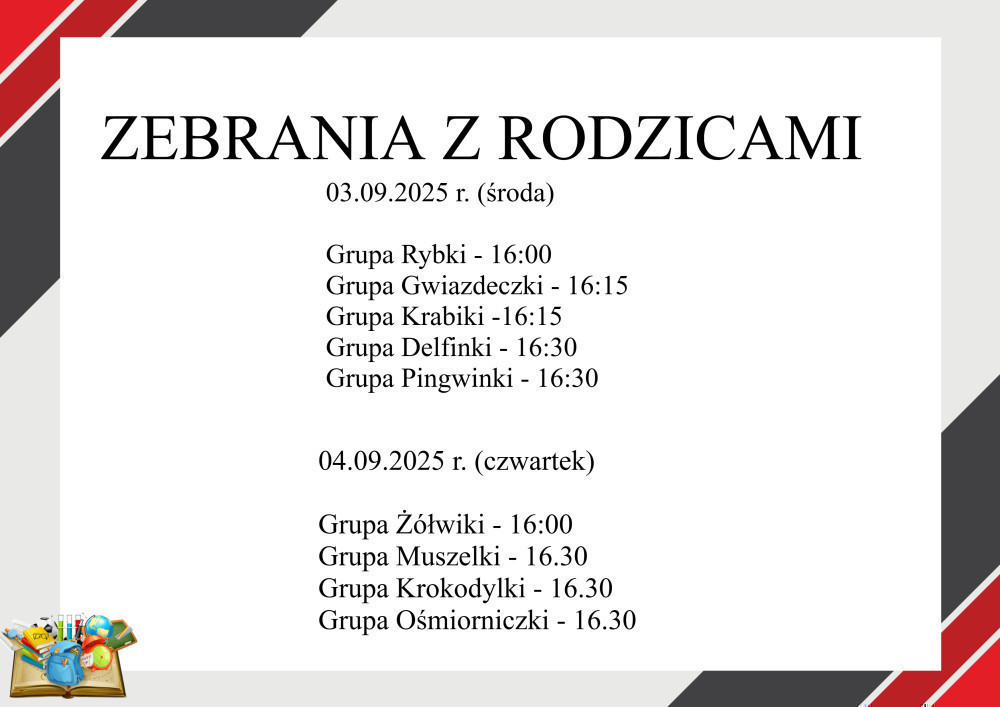 ZEBRANIA Z RODZICAMI

03.09.2025 r. (środa)

Grupa Rybki - 16:00
Grupa Gwiazdeczki - 16:15
Grupa Krabiki -16:15
Grupa Delfinki - 16:30
Grupa Pingwinki - 16:30

04.09.2025 r. (czwartek)

Grupa Żółwiki - 16:00
Grupa Muszelki - 16.30
Grupa Krokodylki - 16.30
Grupa Ośmiorniczki - 16.30